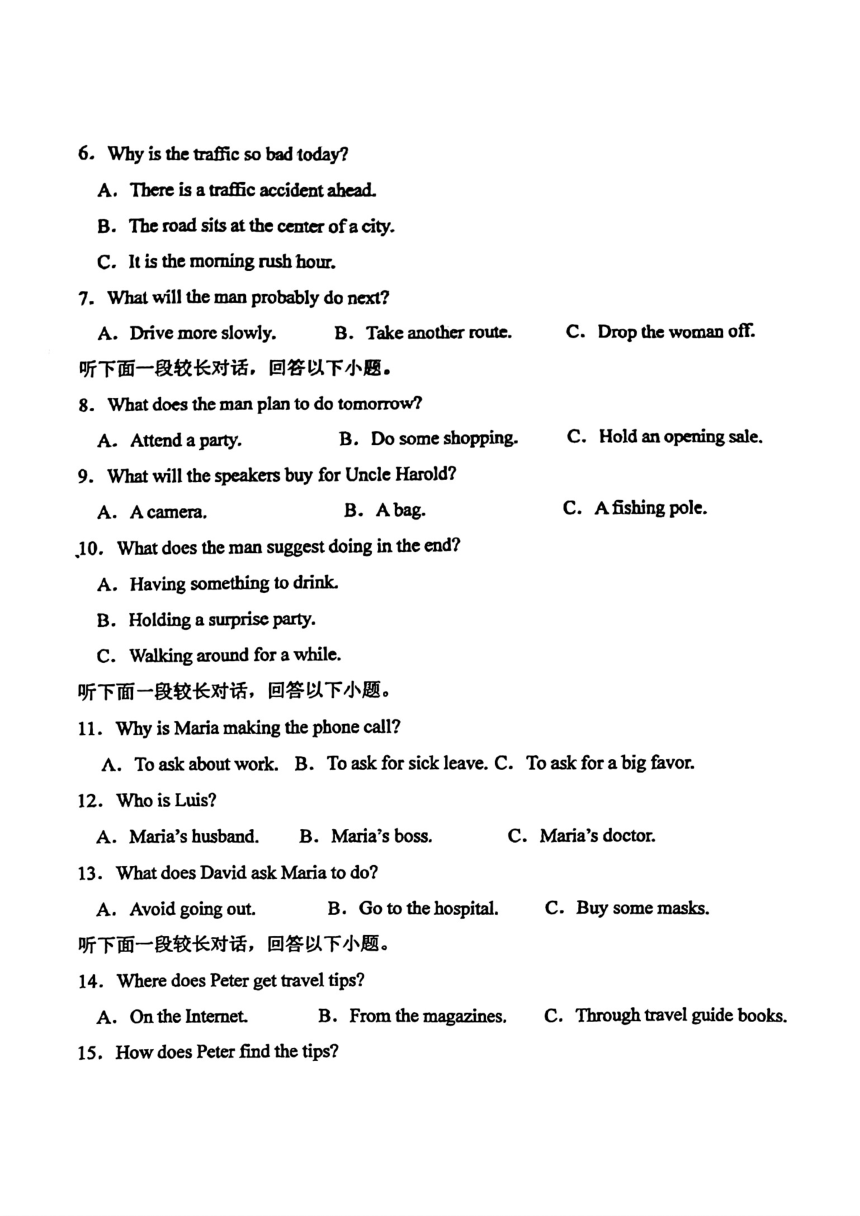 6. Why is the traffic so bad today?

A. There is a traffic accident ahead.

B. The road sits at the center of a city.

C. It is the morning rush hour.

7. What will the man probably do next?

A. Drive more slowly. B. Take another route. C. Drop the woman off.

听下面一段较长对话，回答以下小题。

8. What does the man plan to do tomorrow?

A. Attend a party. B. Do some shopping. C. Hold an opening sale.

9. What will the speakers buy for Uncle Harold?

A. A camera. B. A bag. C. A fishing pole.

10. What does the man suggest doing in the end?

A. Having something to drink.

B. Holding a surprise party.

C. Walking around for a while.

听下面一段较长对话，回答以下小题。

11. Why is Maria making the phone call?

A. To ask about work. B. To ask for sick leave. C. To ask for a big favor.

12. Who is Luis?

A. Maria's husband. B. Maria's boss. C. Maria's doctor.

13. What does David ask Maria to do?

A. Avoid going out. B. Go to the hospital. C. Buy some masks.

听下面一段较长对话，回答以下小题。

14. Where does Peter get travel tips?

A. On the Internet. B. From the magazines. C. Through travel guide books.

15. How does Peter find the tips?